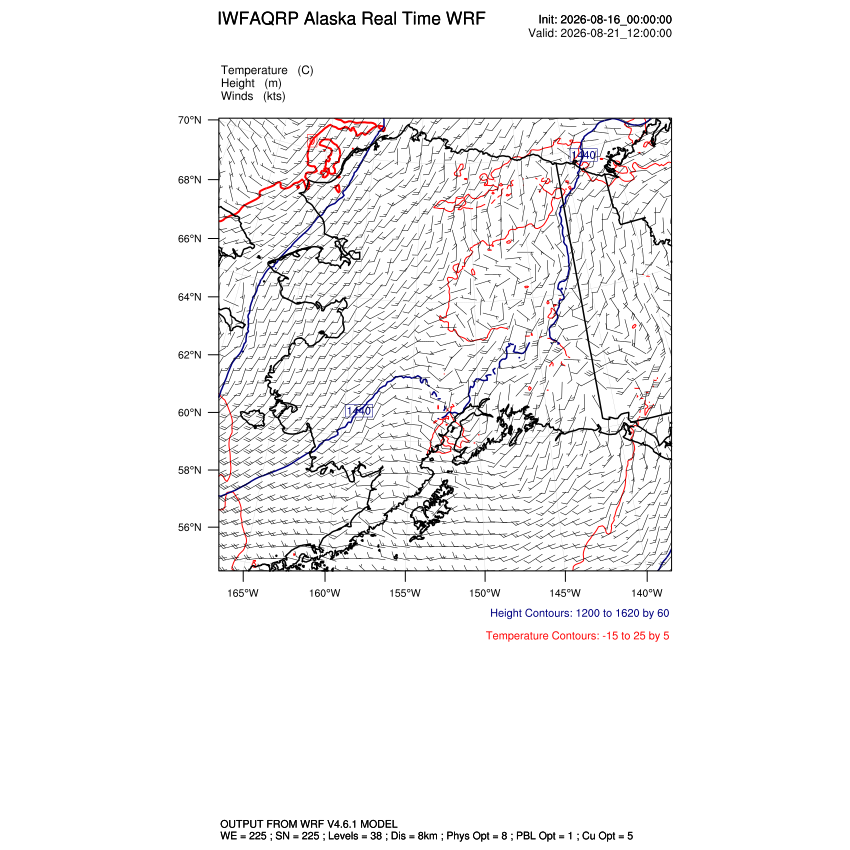 IWFAQRP Alaska Real Time WRF

Init: 2026-08-16_00:00:00
Valid: 2026-08-21_12:00:00

Temperature (C)
Height (m)
Winds (kts)

70°N
68°N
66°N
64°N
62°N
60°N
58°N
56°N

1440
1440

165°W 160°W 155°W 150°W 145°W 140°W

Height Contours: 1200 to 1620 by 60

Temperature Contours: -15 to 25 by 5

OUTPUT FROM WRF V4.6.1 MODEL
WE = 225 ; SN = 225 ; Levels = 38 ; Dis = 8km ; Phys Opt = 8 ; PBL Opt = 1 ; Cu Opt = 5